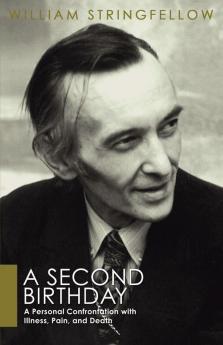 WILLIAM STRINGFELLOW

A SECOND BIRTHDAY

A Personal Confrontation with Illness, Pain, and Death